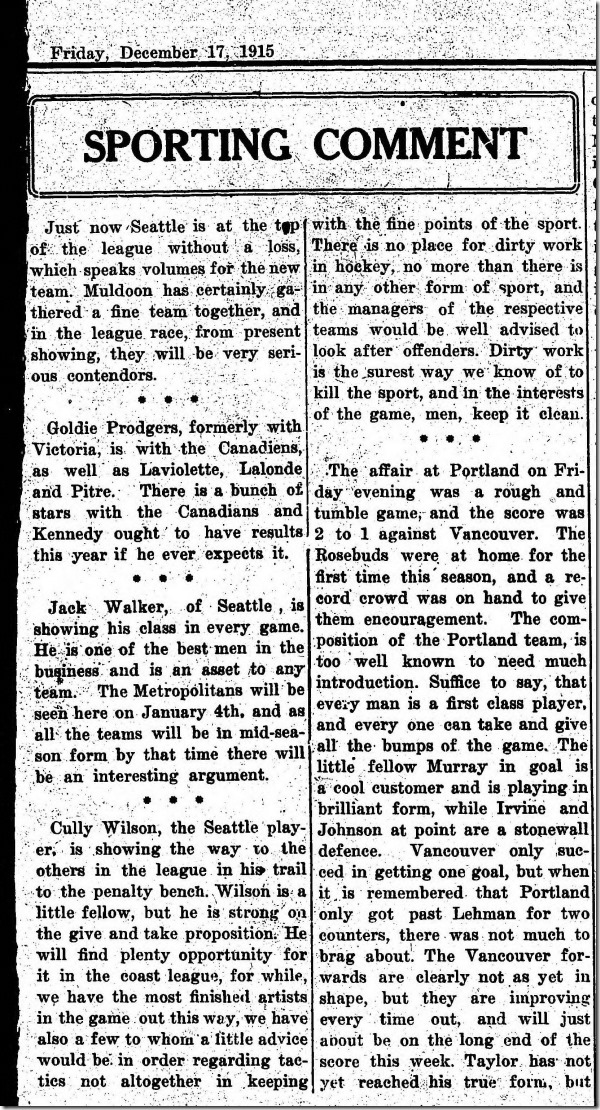 Friday, December 17, 1915

SPORTING COMMENT

Just now Seattle is at the top of the league without a loss, which speaks volumes for the new team. Muldoon has certainly gathered a fine team together, and in the league race, from present showing, they will be very serious contendors.

• • •

Goldie Prodgers, formerly with Victoria, is with the Canadiens, as well as Laviolette, Lalonde and Pitre. There is a bunch of stars with the Canadians and Kennedy ought to have results this year if he ever expects it.

• • •

Jack Walker, of Seattle, is showing his class in every game. He is one of the best men in the business and is an asset to any team. The Metropolitans will be seen here on January 4th, and as all the teams will be in mid-season form by that time there will be an interesting argument.

• • •

Cully Wilson, the Seattle player, is showing the way to the others in the league in his trail to the penalty bench. Wilson is a little fellow, but he is strong on the give and take proposition. He will find plenty opportunity for it in the coast league, for while, we have the most finished artists in the game out this way, we have also a few to whom a little advice would be in order regarding tactics not altogether in keeping with the fine points of the sport. There is no place for dirty work in hockey, no more than there is in any other form of sport, and the managers of the respective teams would be well advised to look after offenders. Dirty work is the surest way we know of to kill the sport, and in the interests of the game, men, keep it clean.

• • •

The affair at Portland on Friday evening was a rough and tumble game, and the score was 2 to 1 against Vancouver. The Rosebuds were at home for the first time this season, and a record crowd was on hand to give them encouragement. The composition of the Portland team, is too well known to need much introduction. Suffice to say, that every man is a first class player, and every one can take and give all the bumps of the game. The little fellow Murray in goal is a cool customer and is playing in brilliant form, while Irvine and Johnson at point are a stonewall defence. Vancouver only succeed in getting one goal, but when it is remembered that Portland only got past Lehman for two counters, there was not much to brag about. The Vancouver forwards are clearly not as yet in shape, but they are improving every time out, and will just about be on the long end of the score this week. Taylor has not yet reached his true form, but